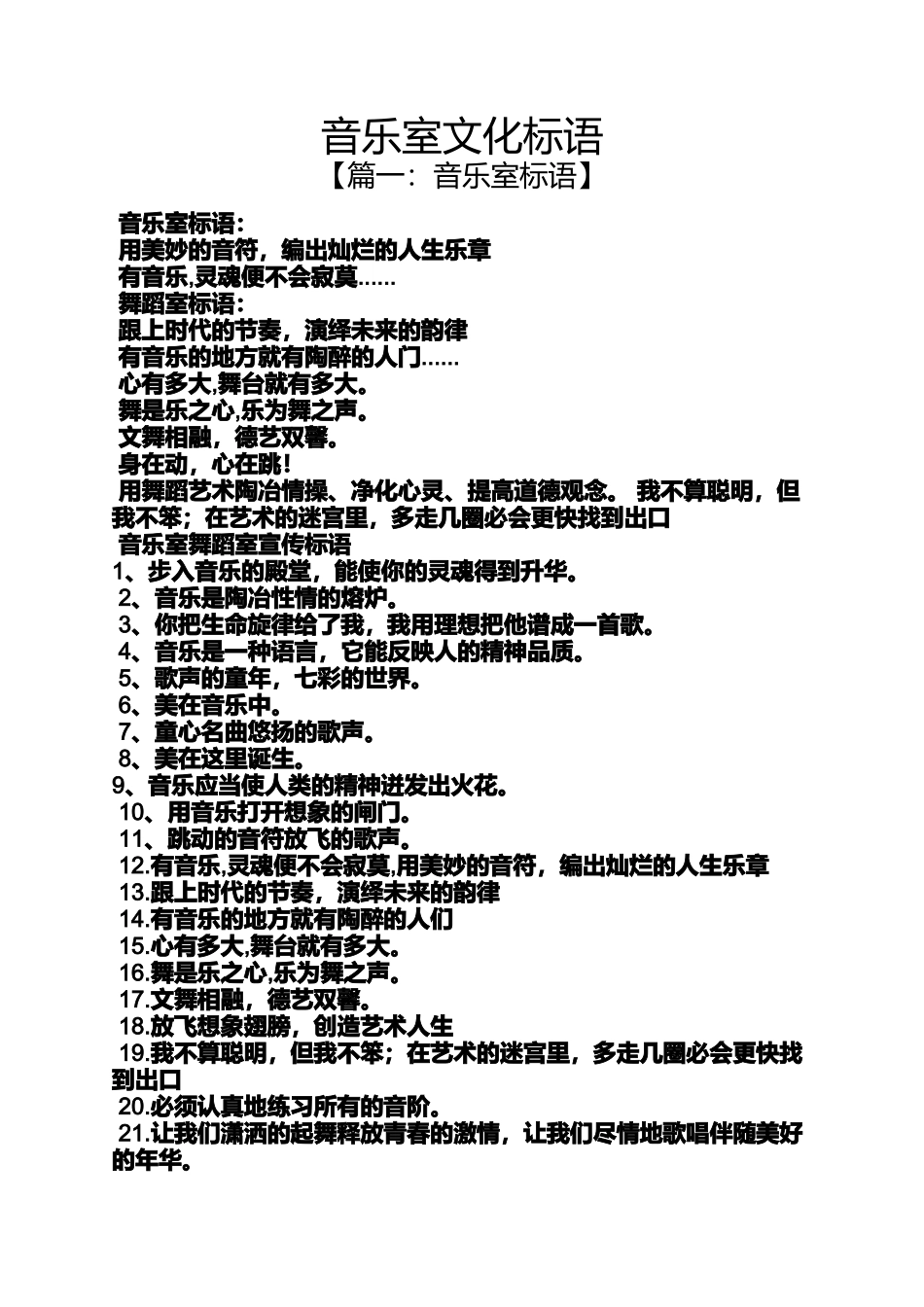 音乐室文化标语
【篇一：音乐室标语】

音乐室标语：
用美妙的音符，编出灿烂的人生乐章
有音乐,灵魂便不会寂莫……
舞蹈室标语：
跟上时代的节奏，演绎未来的韵律
有音乐的地方就有陶醉的人门……
心有多大,舞台就有多大。
舞是乐之心,乐为舞之声。
文舞相融，德艺双馨。
身在动，心在跳！
用舞蹈艺术陶冶情操、净化心灵、提高道德观念。 我不算聪明，但我不笨；在艺术的迷宫里，多走几圈必会更快找到出口
音乐室舞蹈室宣传标语
1、步入音乐的殿堂，能使你的灵魂得到升华。
2、音乐是陶冶性情的熔炉。
3、你把生命旋律给了我，我用理想把他谱成一首歌。
4、音乐是一种语言，它能反映人的精神品质。
5、歌声的童年，七彩的世界。
6、美在音乐中。
7、童心名曲悠扬的歌声。
8、美在这里诞生。
9、音乐应当使人类的精神迸发出火花。
10、用音乐打开想象的闸门。
11、跳动的音符放飞的歌声。
12.有音乐,灵魂便不会寂莫,用美妙的音符，编出灿烂的人生乐章
13.跟上时代的节奏，演绎未来的韵律
14.有音乐的地方就有陶醉的人们
15.心有多大,舞台就有多大。
16.舞是乐之心,乐为舞之声。
17.文舞相融，德艺双馨。
18.放飞想象翅膀，创造艺术人生
19.我不算聪明，但我不笨；在艺术的迷宫里，多走几圈必会更快找到出口
20.必须认真地练习所有的音阶。
21.让我们潇洒的起舞释放青春的激情，让我们尽情地歌唱伴随美好的年华。